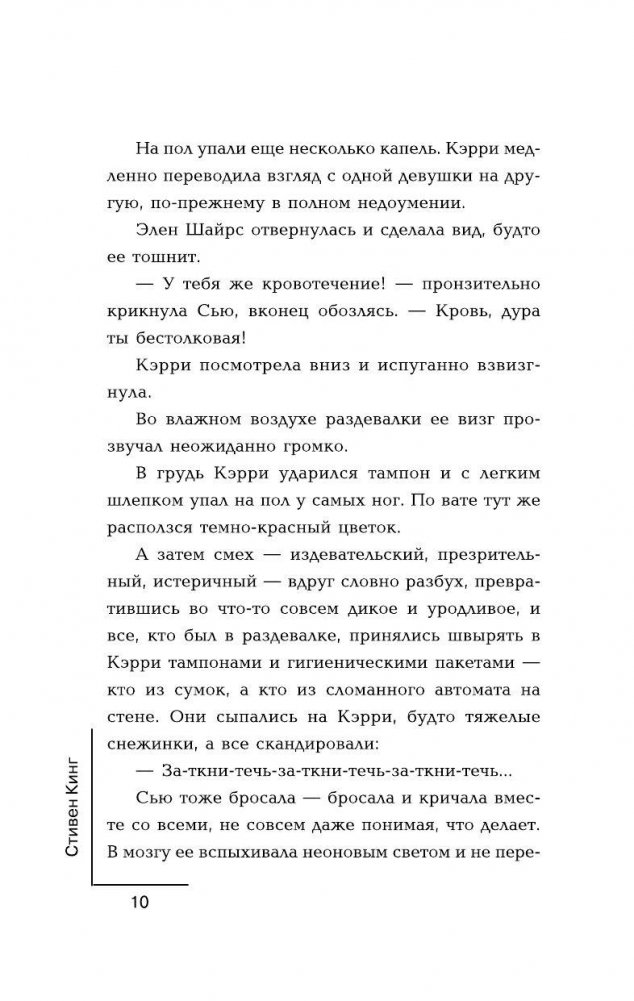 На пол упали еще несколько капель. Кэрри медленно переводила взгляд с одной девушки на другую, по-прежнему в полном недоумении.

Элен Шайрс отвернулась и сделала вид, будто ее тошнит.

— У тебя же кровотечение! — пронзительно крикнула Сью, вконец обозлясь. — Кровь, дура ты бестолковая!

Кэрри посмотрела вниз и испуганно взвизгнула.

Во влажном воздухе раздевалки ее визг прозвучал неожиданно громко.

В грудь Кэрри ударился тампон и с легким шлепком упал на пол у самых ног. По вате тут же расползся темно-красный цветок.

А затем смех — издевательский, презрительный, истеричный — вдруг словно разбух, превратившись во что-то совсем дикое и уродливое, и все, кто был в раздевалке, принялись швырять в Кэрри тампонами и гигиеническими пакетами — кто из сумок, а кто из сломанного автомата на стене. Они сыпались на Кэрри, будто тяжелые снежинки, а все скандировали:

— За-ткни-течь-за-ткни-течь-за-ткни-течь...

Сью тоже бросала — бросала и кричала вместе со всеми, не совсем даже понимая, что делает. В мозгу ее вспыхивала неоновым светом и не пере-

Стивен Кинг

10